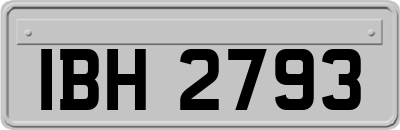 IBH 2793